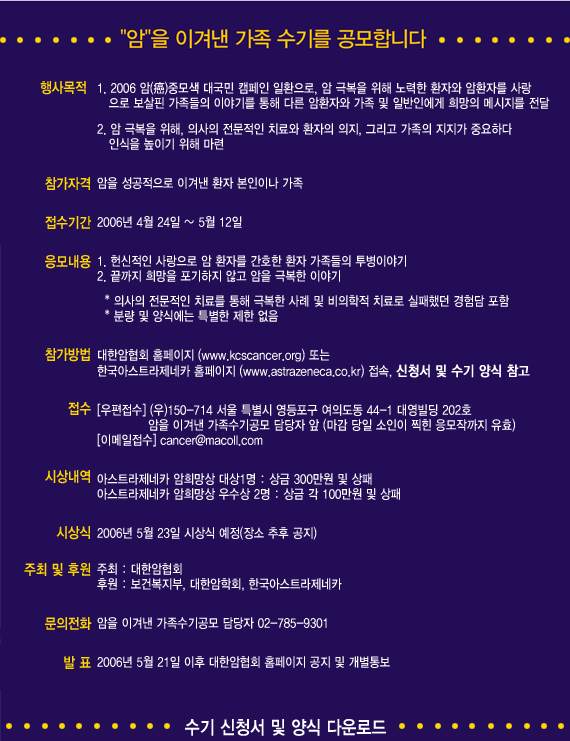 "암"을 이겨낸 가족 수기를 공모합니다

행사목적 1. 2006 암(癌)중모색 대국민 캠페인 일환으로, 암 극복을 위해 노력한 환자와 암환자를 사랑으로 보살핀 가족들의 이야기를 통해 다른 암환자와 가족 및 일반인에게 희망의 메시지를 전달

2. 암 극복을 위해, 의사의 전문적인 치료와 환자의 의지, 그리고 가족의 지지가 중요하다 인식을 높이기 위해 마련

참가자격 암을 성공적으로 이겨낸 환자 본인이나 가족

접수기간 2006년 4월 24일 ~ 5월 12일

응모내용 1. 헌신적인 사랑으로 암 환자를 간호한 환자 가족들의 투병이야기
2. 끝까지 희망을 포기하지 않고 암을 극복한 이야기

* 의사의 전문적인 치료를 통해 극복한 사례 및 비의학적 치료로 실패했던 경험담 포함
* 분량 및 양식에는 특별한 제한 없음

참가방법 대한암협회 홈페이지 (www.kcscancer.org) 또는
한국아스트라제네카 홈페이지 (www.astrazeneca.co.kr) 접속, 신청서 및 수기 양식 참고

접수 [우편접수] (우)150-714 서울 특별시 영등포구 여의도동 44-1 대영빌딩 202호
암을 이겨낸 가족수기공모 담당자 앞 (마감 당일 소인이 찍힌 응모작까지 유효)
[이메일접수] cancer@macoll.com

시상내역 아스트라제네카 암희망상 대상1명 : 상금 300만원 및 상패
아스트라제네카 암희망상 우수상 2명 : 상금 각 100만원 및 상패

시상식 2006년 5월 23일 시상식 예정(장소 추후 공지)

주최 및 후원 주최 : 대한암협회
후원 : 보건복지부, 대한암학회, 한국아스트라제네카

문의전화 암을 이겨낸 가족수기공모 담당자 02-785-9301

발 표 2006년 5월 21일 이후 대한암협회 홈페이지 공지 및 개별통보

수기 신청서 및 양식 다운로드